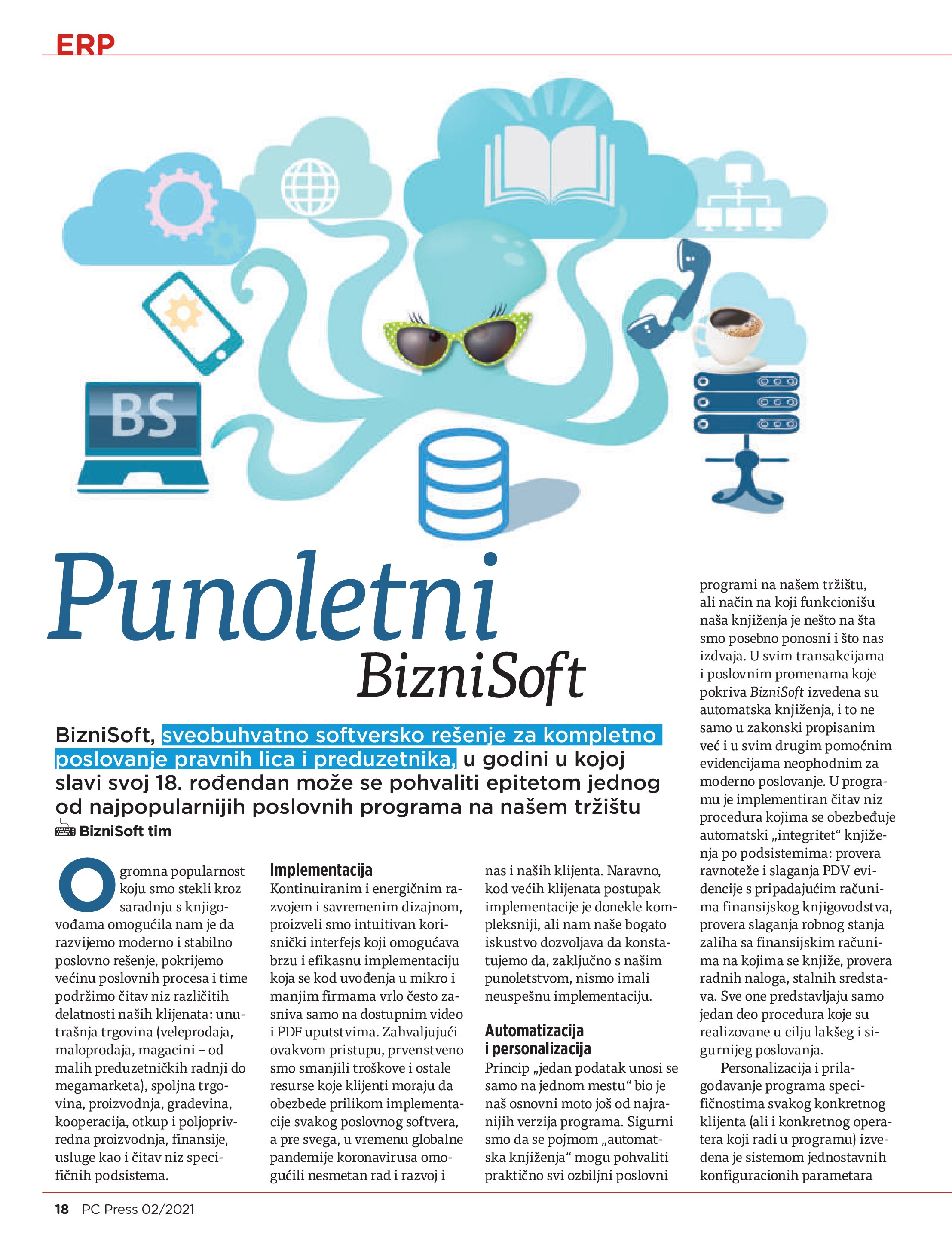 ERP

BS

Punoletni BizniSoft

BizniSoft, sveobuhvatno softversko rešenje za kompletno poslovanje pravnih lica i preduzetnika, u godini u kojoj slavi svoj 18. rođendan može se pohvaliti epitetom jednog od najpopularnijih poslovnih programa na našem tržištu

BizniSoft tim

Ogromna popularnost koju smo stekli kroz saradnju s knjigovođama omogućila nam je da razvijemo moderno i stabilno poslovno rešenje, pokrijemo većinu poslovnih procesa i time podržimo čitav niz različitih delatnosti naših klijenata: unutrašnja trgovina (veleprodaja, maloprodaja, magacini – od malih preduzetničkih radnji do megamarketa), spoljna trgovina, proizvodnja, građevina, kooperacija, otkup i poljoprivredna proizvodnja, finansije, usluge kao i čitav niz specifičnih podsistema.

Implementacija

Kontinuiranim i energičnim razvojem i savremenim dizajnom, proizveli smo intuitivan korisnički interfejs koji omogućava brzu i efikasnu implementaciju koja se kod uvođenja u mikro i manjim firmama vrlo često zasniva samo na dostupnim video i PDF uputstvima. Zahvaljujući ovakvom pristupu, prvenstveno smo smanjili troškove i ostale resurse koje klijenti moraju da obezbede prilikom implementacije svakog poslovnog softvera, a pre svega, u vremenu globalne pandemije koronavirusa omogućili nesmetan rad i razvoj i nas i naših klijenta. Naravno, kod većih klijenata postupak implementacije je donekle kompleksniji, ali nam naše bogato iskustvo dozvoljava da konstatujemo da, zaključno s našim punoletstvom, nismo imali neuspešnu implementaciju.

Automatizacija i personalizacija

Princip „jedan podatak unosi se samo na jednom mestu“ bio je naš osnovni moto još od najranijih verzija programa. Sigurni smo da se pojmom „automatska knjiženja“ mogu pohvaliti praktično svi ozbiljni poslovni programi na našem tržištu, ali način na koji funkcionišu naša knjiženja je nešto na šta smo posebno ponosni i što nas izdvaja. U svim transakcijama i poslovnim promenama koje pokriva BizniSoft izvedena su automatska knjiženja, i to ne samo u zakonski propisanim već i u svim drugim pomoćnim evidencijama neophodnim za moderno poslovanje. U programu je implementiran čitav niz procedura kojima se obezbeđuje automatski „integritet“ knjiženja po podsistemima: provera ravnoteže i slaganja PDV evidencije s pripadajućim računima finansijskog knjigovodstva, provera slaganja robnog stanja zaliha sa finansijskim računima na kojima se knjiže, provera radnih naloga, stalnih sredstava. Sve one predstavljaju samo jedan deo procedura koje su realizovane u cilju lakšeg i sigurnijeg poslovanja.

Personalizacija i prilagođavanje programa specifičnostima svakog konkretnog klijenta (ali i konkretnog operatera koji radi u programu) izvedena je sistemom jednostavnih konfiguracionih parametara

18 PC Press 02/2021